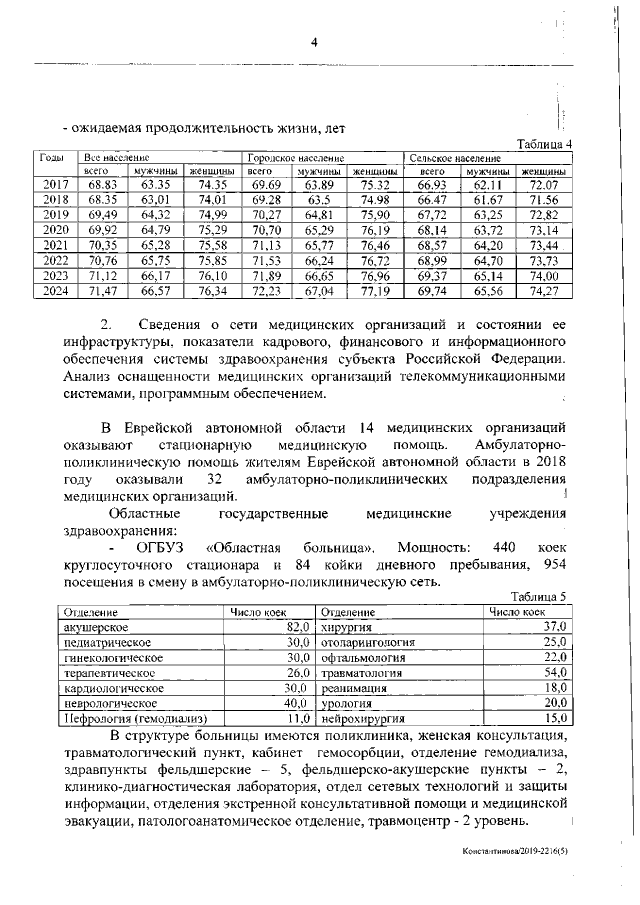 4

- ожидаемая продолжительность жизни, лет

Таблица 4

| Годы | Все население | | | Городское население | | | Сельское население | | |
|---|---|---|---|---|---|---|---|---|---|
| | всего | мужчины | женщины | всего | мужчины | женщины | всего | мужчины | женщины |
| 2017 | 68.83 | 63.35 | 74.35 | 69.69 | 63.89 | 75.32 | 66.93 | 62.11 | 72.07 |
| 2018 | 68.35 | 63,01 | 74.01 | 69.28 | 63.5 | 74.98 | 66.47 | 61.67 | 71.56 |
| 2019 | 69,49 | 64,32 | 74,99 | 70,27 | 64,81 | 75,90 | 67,72 | 63,25 | 72,82 |
| 2020 | 69,92 | 64,79 | 75,29 | 70,70 | 65,29 | 76,19 | 68,14 | 63,72 | 73,14 |
| 2021 | 70,35 | 65,28 | 75,58 | 71,13 | 65,77 | 76,46 | 68,57 | 64,20 | 73,44 |
| 2022 | 70,76 | 65,75 | 75,85 | 71,53 | 66,24 | 76,72 | 68,99 | 64,70 | 73,73 |
| 2023 | 71,12 | 66,17 | 76,10 | 71,89 | 66,65 | 76,96 | 69,37 | 65,14 | 74,00 |
| 2024 | 71,47 | 66,57 | 76,34 | 72,23 | 67,04 | 77,19 | 69,74 | 65,56 | 74,27 |

2. Сведения о сети медицинских организаций и состоянии ее инфраструктуры, показатели кадрового, финансового и информационного обеспечения системы здравоохранения субъекта Российской Федерации. Анализ оснащенности медицинских организаций телекоммуникационными системами, программным обеспечением.

В Еврейской автономной области 14 медицинских организаций оказывают стационарную медицинскую помощь. Амбулаторно-поликлиническую помощь жителям Еврейской автономной области в 2018 году оказывали 32 амбулаторно-поликлинических подразделения медицинских организаций.

Областные государственные медицинские учреждения здравоохранения:

- ОГБУЗ «Областная больница». Мощность: 440 коек круглосуточного стационара и 84 койки дневного пребывания, 954 посещения в смену в амбулаторно-поликлиническую сеть.

Таблица 5

| Отделение | Число коек | Отделение | Число коек |
|---|---|---|---|
| акушерское | 82,0 | хирургия | 37,0 |
| педиатрическое | 30,0 | отоларингология | 25,0 |
| гинекологическое | 30,0 | офтальмология | 22,0 |
| терапевтическое | 26,0 | травматология | 54,0 |
| кардиологическое | 30,0 | реанимация | 18,0 |
| неврологическое | 40,0 | урология | 20,0 |
| Нефрология (гемодиализ) | 11,0 | нейрохирургия | 15,0 |

В структуре больницы имеются поликлиника, женская консультация, травматологический пункт, кабинет гемосорбции, отделение гемодиализа, здравпункты фельдшерские – 5, фельдшерско-акушерские пункты – 2, клинико-диагностическая лаборатория, отдел сетевых технологий и защиты информации, отделения экстренной консультативной помощи и медицинской эвакуации, патологоанатомическое отделение, травмоцентр - 2 уровень.

Константинова/2019-2216(5)